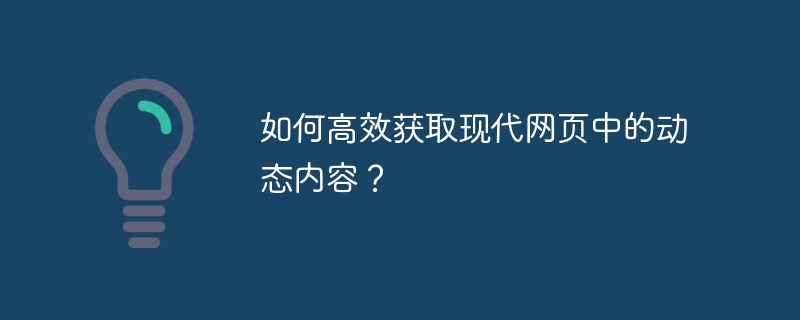 如何高效获取现代网页中的动态内容？